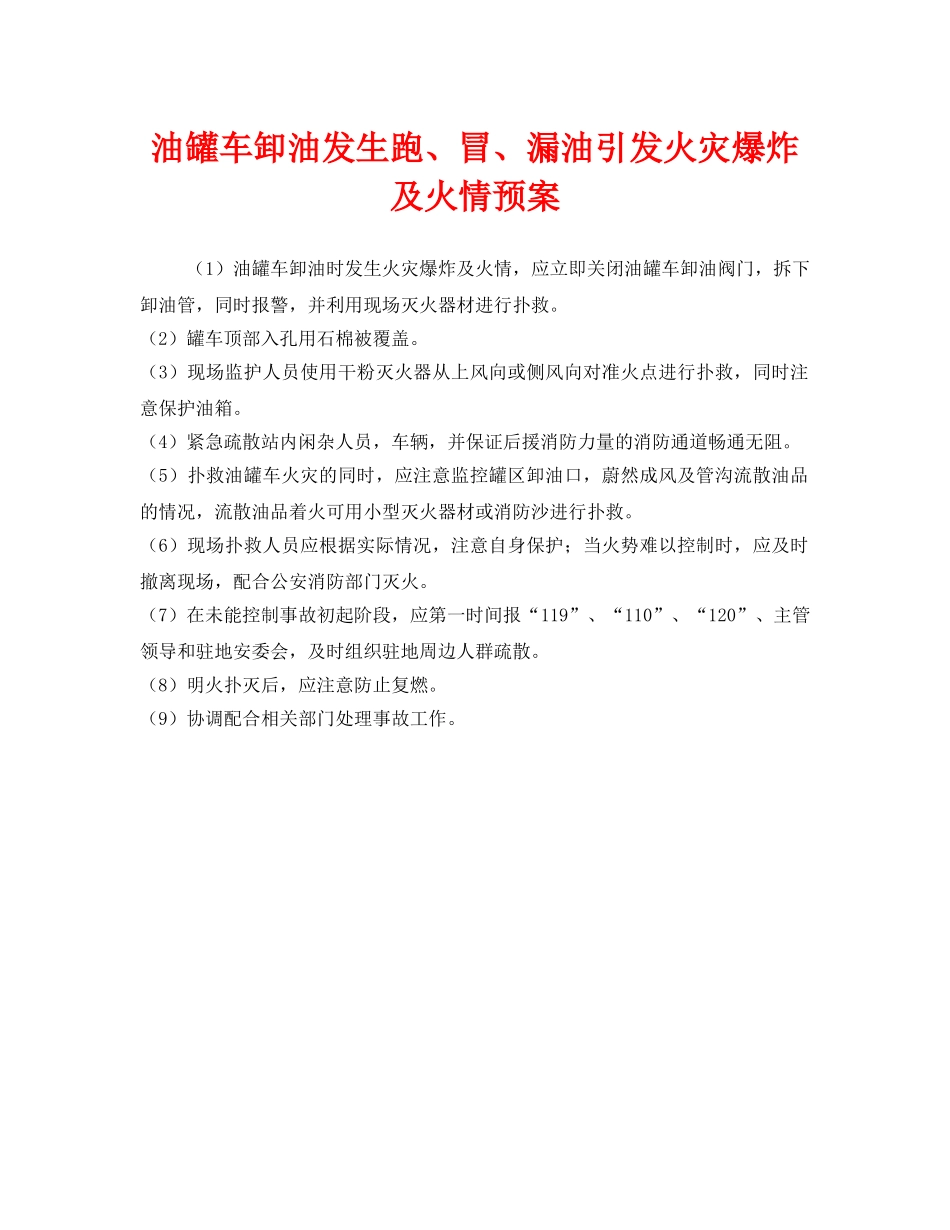 油罐车卸油发生跑、冒、漏油引发火灾爆炸及火情预案

（1）油罐车卸油时发生火灾爆炸及火情，应立即关闭油罐车卸油阀门，拆下卸油管，同时报警，并利用现场灭火器材进行扑救。

（2）罐车顶部入孔用石棉被覆盖。

（3）现场监护人员使用干粉灭火器从上风向或侧风向对准火点进行扑救，同时注意保护油箱。

（4）紧急疏散站内闲杂人员，车辆，并保证后援消防力量的消防通道畅通无阻。

（5）扑救油罐车火灾的同时，应注意监控罐区卸油口，蔚然成风及管沟流散油品的情况，流散油品着火可用小型灭火器材或消防沙进行扑救。

（6）现场扑救人员应根据实际情况，注意自身保护；当火势难以控制时，应及时撤离现场，配合公安消防部门灭火。

（7）在未能控制事故初起阶段，应第一时间报“119”、“110”、“120”、主管领导和驻地安委会，及时组织驻地周边人群疏散。

（8）明火扑灭后，应注意防止复燃。

（9）协调配合相关部门处理事故工作。